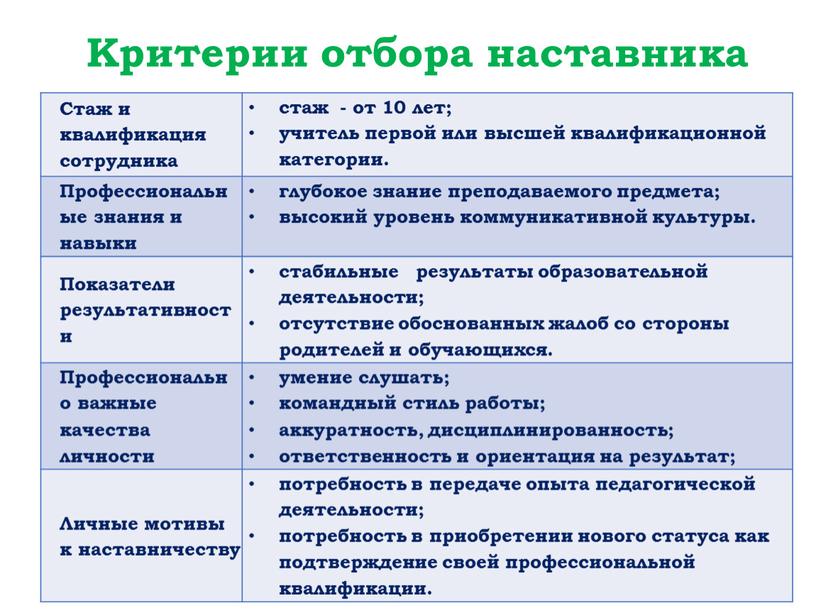 Критерии отбора наставника

| | |
|---|---|
| Стаж и квалификация сотрудника | • стаж - от 10 лет; • учитель первой или высшей квалификационной категории. |
| Профессиональные знания и навыки | • глубокое знание преподаваемого предмета; • высокий уровень коммуникативной культуры. |
| Показатели результативности | • стабильные результаты образовательной деятельности; • отсутствие обоснованных жалоб со стороны родителей и обучающихся. |
| Профессионально важные качества личности | • умение слушать; • командный стиль работы; • аккуратность, дисциплинированность; • ответственность и ориентация на результат; |
| Личные мотивы к наставничеству | • потребность в передаче опыта педагогической деятельности; • потребность в приобретении нового статуса как подтверждение своей профессиональной квалификации. |